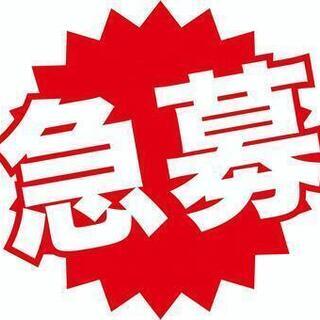 急募